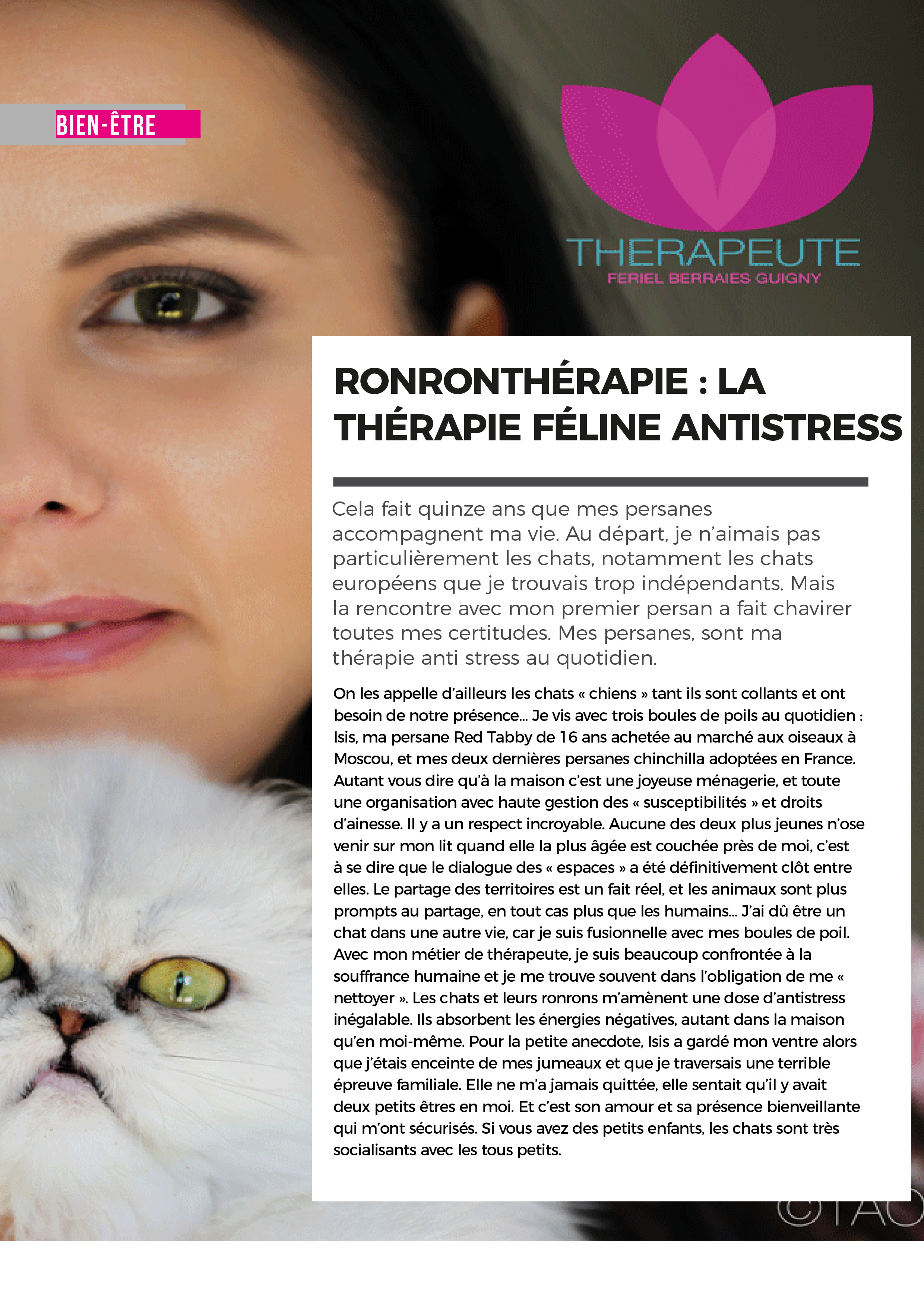 BIEN-ÊTRE

THERAPEUTE
FERIEL BERRAIES GUIGNY

RONRONTHÉRAPIE : LA THÉRAPIE FÉLINE ANTISTRESS

Cela fait quinze ans que mes persanes accompagnent ma vie. Au départ, je n'aimais pas particulièrement les chats, notamment les chats européens que je trouvais trop indépendants. Mais la rencontre avec mon premier persan a fait chavirer toutes mes certitudes. Mes persanes, sont ma thérapie anti stress au quotidien.

On les appelle d'ailleurs les chats « chiens » tant ils sont collants et ont besoin de notre présence... Je vis avec trois boules de poils au quotidien : Isis, ma persane Red Tabby de 16 ans achetée au marché aux oiseaux à Moscou, et mes deux dernières persanes chinchilla adoptées en France. Autant vous dire qu'à la maison c'est une joyeuse ménagerie, et toute une organisation avec haute gestion des « susceptibilités » et droits d'ainesse. Il y a un respect incroyable. Aucune des deux plus jeunes n'ose venir sur mon lit quand elle la plus âgée est couchée près de moi, c'est à se dire que le dialogue des « espaces » a été définitivement clôt entre elles. Le partage des territoires est un fait réel, et les animaux sont plus prompts au partage, en tout cas plus que les humains... J'ai dû être un chat dans une autre vie, car je suis fusionnelle avec mes boules de poil. Avec mon métier de thérapeute, je suis beaucoup confrontée à la souffrance humaine et je me trouve souvent dans l'obligation de me « nettoyer ». Les chats et leurs ronrons m'amènent une dose d'antistress inégalable. Ils absorbent les énergies négatives, autant dans la maison qu'en moi-même. Pour la petite anecdote, Isis a gardé mon ventre alors que j'étais enceinte de mes jumeaux et que je traversais une terrible épreuve familiale. Elle ne m'a jamais quittée, elle sentait qu'il y avait deux petits êtres en moi. Et c'est son amour et sa présence bienveillante qui m'ont sécurisés. Si vous avez des petits enfants, les chats sont très socialisants avec les tous petits.

©TAO